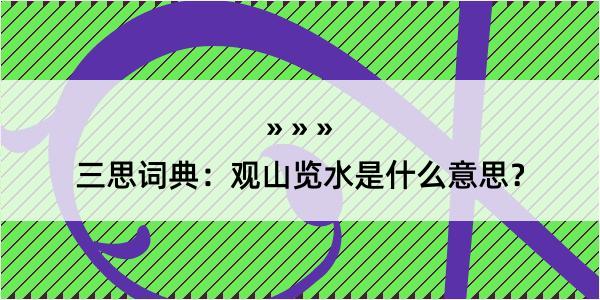 » » »

三思词典：观山览水是什么意思？